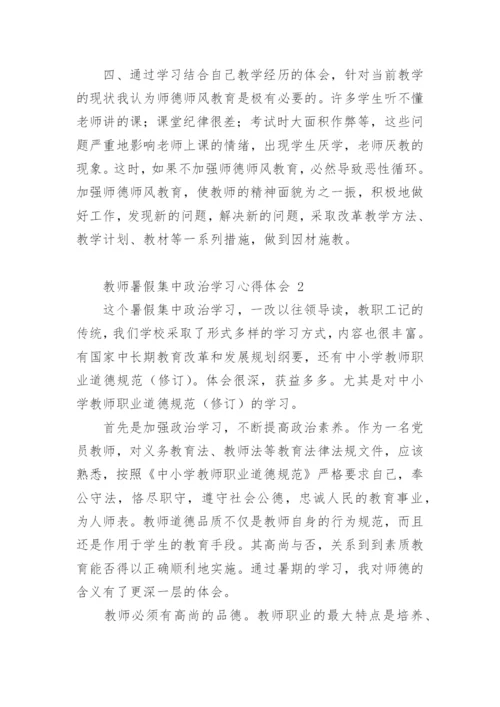 四、通过学习结合自己教学经历的体会，针对当前教学的现状我认为师德师风教育是极有必要的。许多学生听不懂老师讲的课；课堂纪律很差；考试时大面积作弊等，这些问题严重地影响老师上课的情绪，出现学生厌学，老师厌教的现象。这时，如果不加强师德师风教育，必然导致恶性循环。加强师德师风教育，使教师的精神面貌为之一振，积极地做好工作，发现新的问题，解决新的问题，采取改革教学方法、教学计划、教材等一系列措施，做到因材施教。

教师暑假集中政治学习心得体会 2

这个暑假集中政治学习，一改以往领导读，教职工记的传统，我们学校采取了形式多样的学习方式，内容也很丰富。有国家中长期教育改革和发展规划纲要，还有中小学教师职业道德规范（修订）。体会很深，获益多多。尤其是对中小学教师职业道德规范（修订）的学习。

首先是加强政治学习，不断提高政治素养。作为一名党员教师，对义务教育法、教师法等教育法律法规文件，应该熟悉，按照《中小学教师职业道德规范》严格要求自己，奉公守法，恪尽职守，遵守社会公德，忠诚人民的教育事业，为人师表。教师道德品质不仅是教师自身的行为规范，而且还是作用于学生的教育手段。其高尚与否，关系到到素质教育能否得以正确顺利地实施。通过暑期的学习，我对师德的含义有了更深一层的体会。

教师必须有高尚的品德。教师职业的最大特点是培养、